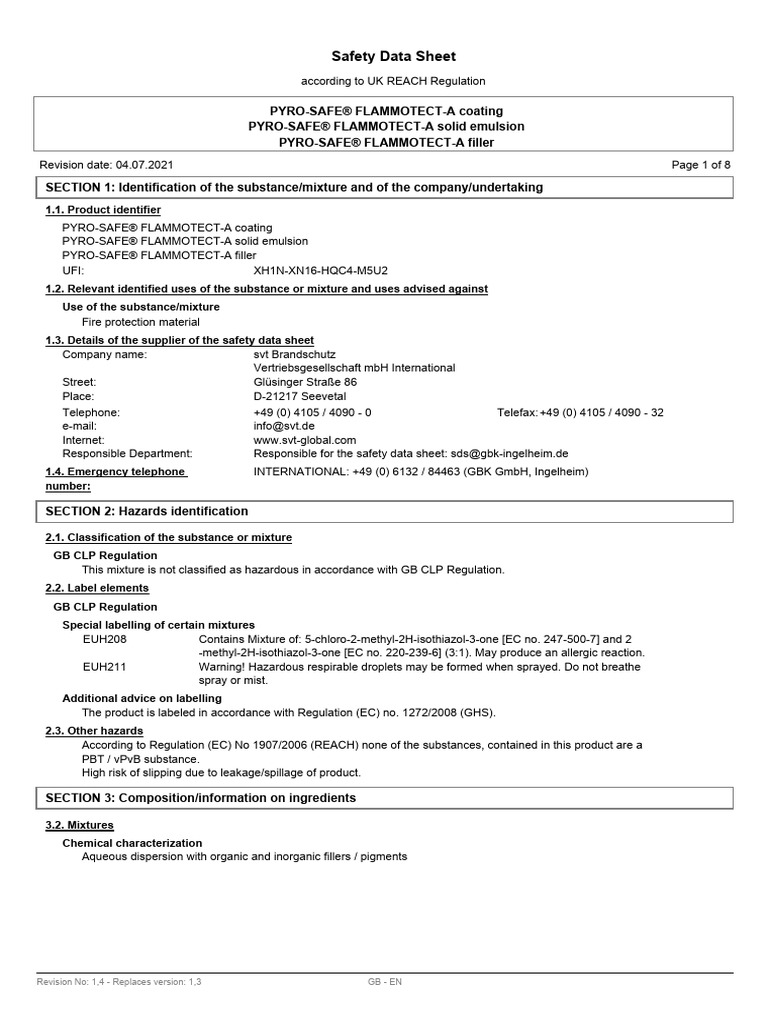 Safety Data Sheet

according to UK REACH Regulation

PYRO-SAFE® FLAMMOTECT-A coating
PYRO-SAFE® FLAMMOTECT-A solid emulsion
PYRO-SAFE® FLAMMOTECT-A filler

Revision date: 04.07.2021

Page 1 of 8

SECTION 1: Identification of the substance/mixture and of the company/undertaking

1.1. Product identifier

PYRO-SAFE® FLAMMOTECT-A coating
PYRO-SAFE® FLAMMOTECT-A solid emulsion
PYRO-SAFE® FLAMMOTECT-A filler
UFI: XH1N-XN16-HQC4-M5U2

1.2. Relevant identified uses of the substance or mixture and uses advised against

Use of the substance/mixture
Fire protection material

1.3. Details of the supplier of the safety data sheet

Company name: svt Brandschutz Vertriebsgesellschaft mbH International
Street: Glüsinger Straße 86
Place: D-21217 Seevetal
Telephone: +49 (0) 4105 / 4090 - 0 Telefax: +49 (0) 4105 / 4090 - 32
e-mail: info@svt.de
Internet: www.svt-global.com
Responsible Department: Responsible for the safety data sheet: sds@gbk-ingelheim.de

1.4. Emergency telephone number: INTERNATIONAL: +49 (0) 6132 / 84463 (GBK GmbH, Ingelheim)

SECTION 2: Hazards identification

2.1. Classification of the substance or mixture

GB CLP Regulation
This mixture is not classified as hazardous in accordance with GB CLP Regulation.

2.2. Label elements

GB CLP Regulation

Special labelling of certain mixtures
EUH208 Contains Mixture of: 5-chloro-2-methyl-2H-isothiazol-3-one [EC no. 247-500-7] and 2 -methyl-2H-isothiazol-3-one [EC no. 220-239-6] (3:1). May produce an allergic reaction.
EUH211 Warning! Hazardous respirable droplets may be formed when sprayed. Do not breathe spray or mist.

Additional advice on labelling
The product is labeled in accordance with Regulation (EC) no. 1272/2008 (GHS).

2.3. Other hazards
According to Regulation (EC) No 1907/2006 (REACH) none of the substances, contained in this product are a PBT / vPvB substance.
High risk of slipping due to leakage/spillage of product.

SECTION 3: Composition/information on ingredients

3.2. Mixtures

Chemical characterization
Aqueous dispersion with organic and inorganic fillers / pigments

Revision No: 1,4 - Replaces version: 1,3 GB - EN